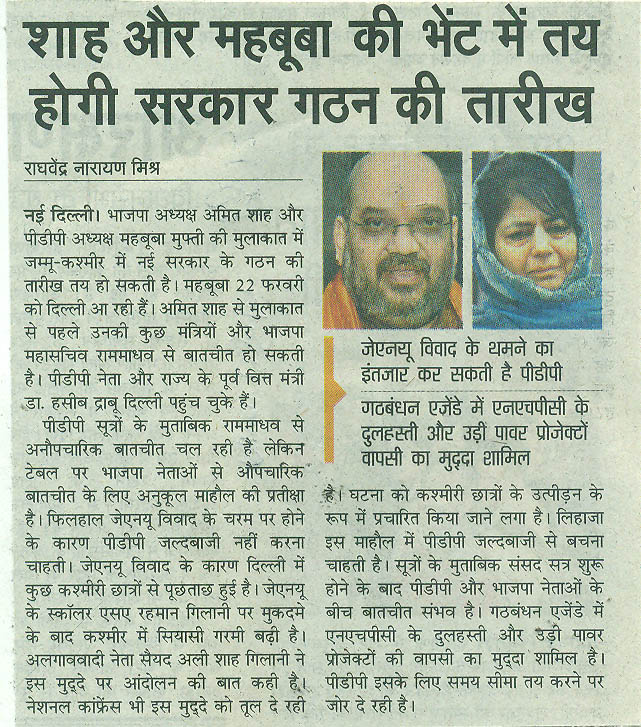 शाह और महबूबा की भेंट में तय होगी सरकार गठन की तारीख

राघवेंद्र नारायण मिश्र

नई दिल्ली। भाजपा अध्यक्ष अमित शाह और पीडीपी अध्यक्ष महबूबा मुफ्ती की मुलाकात में जम्मू-कश्मीर में नई सरकार के गठन की तारीख तय हो सकती है। महबूबा 22 फरवरी को दिल्ली आ रही हैं। अमित शाह से मुलाकात से पहले उनकी कुछ मंत्रियों और भाजपा महासचिव राममाधव से बातचीत हो सकती है। पीडीपी नेता और राज्य के पूर्व वित्त मंत्री डा. हसीब द्राबू दिल्ली पहुंच चुके हैं।

पीडीपी सूत्रों के मुताबिक राममाधव से अनौपचारिक बातचीत चल रही है लेकिन टेबल पर भाजपा नेताओं से औपचारिक बातचीत के लिए अनुकूल माहौल की प्रतीक्षा है। फिलहाल जेएनयू विवाद के चरम पर होने के कारण पीडीपी जल्दबाजी नहीं करना चाहती। जेएनयू विवाद के कारण दिल्ली में कुछ कश्मीरी छात्रों से पूछताछ हुई है। जेएनयू के स्कॉलर एसए रहमान गिलानी पर मुकदमे के बाद कश्मीर में सियासी गरमी बढ़ी है। अलगाववादी नेता सैयद अली शाह गिलानी ने इस मुद्दे पर आंदोलन की बात कही है। नेशनल कांफ्रेंस भी इस मुद्दे को तूल दे रही है। घटना को कश्मीरी छात्रों के उत्पीड़न के रूप में प्रचारित किया जाने लगा है। लिहाजा इस माहौल में पीडीपी जल्दबाजी से बचना चाहती है। सूत्रों के मुताबिक संसद सत्र शुरू होने के बाद पीडीपी और भाजपा नेताओं के बीच बातचीत संभव है। गठबंधन एजेंडे में एनएचपीसी के दुलहस्ती और उड़ी पावर प्रोजेक्टों की वापसी का मुद्दा शामिल है। पीडीपी इसके लिए समय सीमा तय करने पर जोर दे रही है।

जेएनयू विवाद के थमने का इंतजार कर सकती है पीडीपी

गठबंधन एजेंडे में एनएचपीसी के दुलहस्ती और उड़ी पावर प्रोजेक्टों वापसी का मुद्दा शामिल